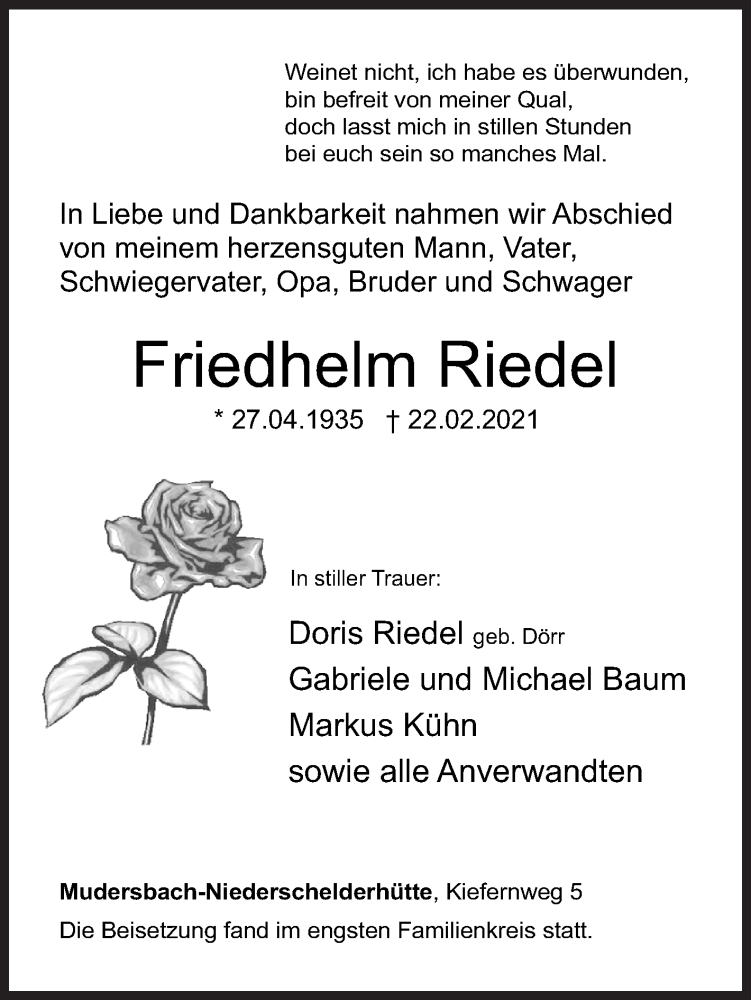 Weinet nicht, ich habe es überwunden,
bin befreit von meiner Qual,
doch lasst mich in stillen Stunden
bei euch sein so manches Mal.

In Liebe und Dankbarkeit nahmen wir Abschied von meinem herzensguten Mann, Vater, Schwiegervater, Opa, Bruder und Schwager

Friedhelm Riedel

* 27.04.1935 † 22.02.2021

In stiller Trauer:

Doris Riedel geb. Dörr
Gabriele und Michael Baum
Markus Kühn
sowie alle Anverwandten

Mudersbach-Niederschelderhütte, Kiefernweg 5
Die Beisetzung fand im engsten Familienkreis statt.